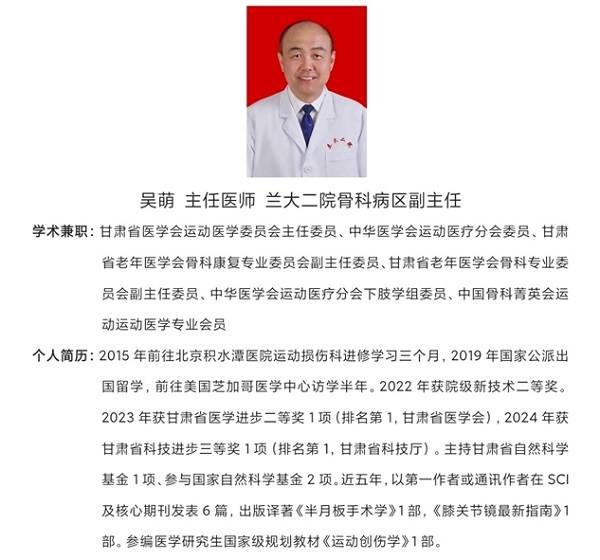 吴萌 主任医师 兰大二院骨科病区副主任

学术兼职：甘肃省医学会运动医学委员会主任委员、中华医学会运动医疗分会委员、甘肃省老年医学会骨科康复专业委员会副主任委员、甘肃省老年医学会骨科专业委员会副主任委员、中华医学会运动医疗分会下肢学组委员、中国骨科菁英会运动运动医学专业会员

个人简历：2015 年前往北京积水潭医院运动损伤科进修学习三个月，2019 年国家公派出国留学，前往美国芝加哥医学中心访学半年。2022 年获院级新技术二等奖。2023 年获甘肃省医学进步二等奖 1 项（排名第 1，甘肃省医学会），2024 年获甘肃省科技进步三等奖 1 项（排名第 1，甘肃省科技厅）。主持甘肃省自然科学基金 1 项、参与国家自然科学基金 2 项。近五年，以第一作者或通讯作者在 SCI 及核心期刊发表 6 篇，出版译著《半月板手术学》1 部，《膝关节镜最新指南》1 部。参编医学研究生国家级规划教材《运动创伤学》1 部。